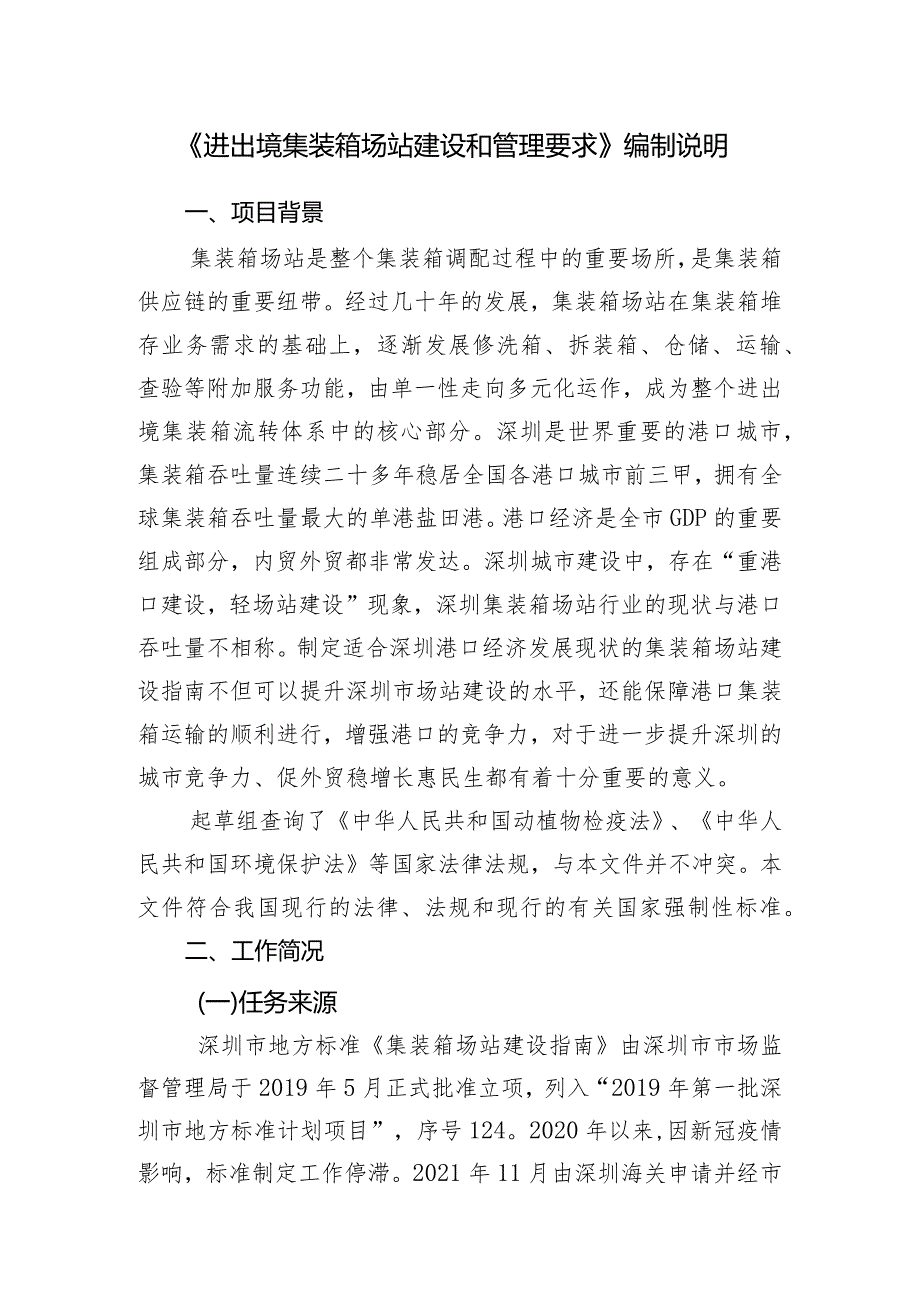 《进出境集装箱场站建设和管理要求》编制说明

一、项目背景

集装箱场站是整个集装箱调配过程中的重要场所，是集装箱供应链的重要纽带。经过几十年的发展，集装箱场站在集装箱堆存业务需求的基础上，逐渐发展修洗箱、拆装箱、仓储、运输、查验等附加服务功能，由单一性走向多元化运作，成为整个进出境集装箱流转体系中的核心部分。深圳是世界重要的港口城市，集装箱吞吐量连续二十多年稳居全国各港口城市前三甲，拥有全球集装箱吞吐量最大的单港盐田港。港口经济是全市GDP的重要组成部分，内贸外贸都非常发达。深圳城市建设中，存在“重港口建设，轻场站建设”现象，深圳集装箱场站行业的现状与港口吞吐量不相称。制定适合深圳港口经济发展现状的集装箱场站建设指南不但可以提升深圳市场站建设的水平，还能保障港口集装箱运输的顺利进行，增强港口的竞争力，对于进一步提升深圳的城市竞争力、促外贸稳增长惠民生都有着十分重要的意义。

起草组查询了《中华人民共和国动植物检疫法》、《中华人民共和国环境保护法》等国家法律法规，与本文件并不冲突。本文件符合我国现行的法律、法规和现行的有关国家强制性标准。

二、工作简况

(一)任务来源

深圳市地方标准《集装箱场站建设指南》由深圳市市场监督管理局于2019年5月正式批准立项，列入“2019年第一批深圳市地方标准计划项目”，序号124。2020年以来，因新冠疫情影响，标准制定工作停滞。2021年11月由深圳海关申请并经市